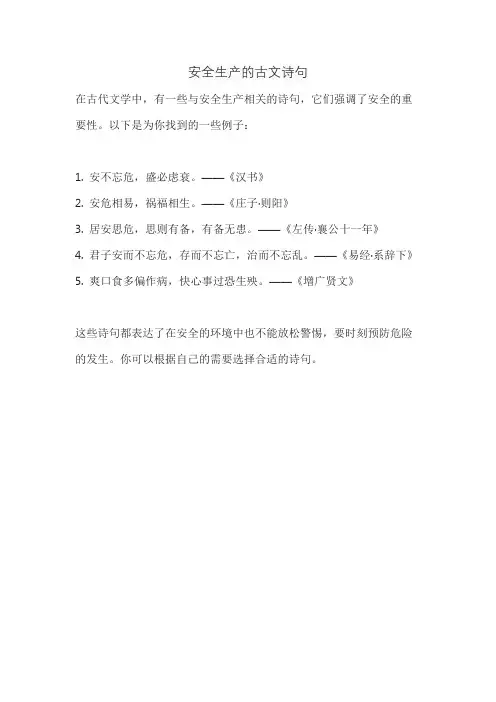 安全生产的古文诗句

在古代文学中，有一些与安全生产相关的诗句，它们强调了安全的重要性。以下是为你找到的一些例子：

1. 安不忘危，盛必虑衰。——《汉书》
2. 安危相易，祸福相生。——《庄子·则阳》
3. 居安思危，思则有备，有备无患。——《左传·襄公十一年》
4. 君子安而不忘危，存而不忘亡，治而不忘乱。——《易经·系辞下》
5. 爽口食多偏作病，快心事过恐生殃。——《增广贤文》

这些诗句都表达了在安全的环境中也不能放松警惕，要时刻预防危险的发生。你可以根据自己的需要选择合适的诗句。